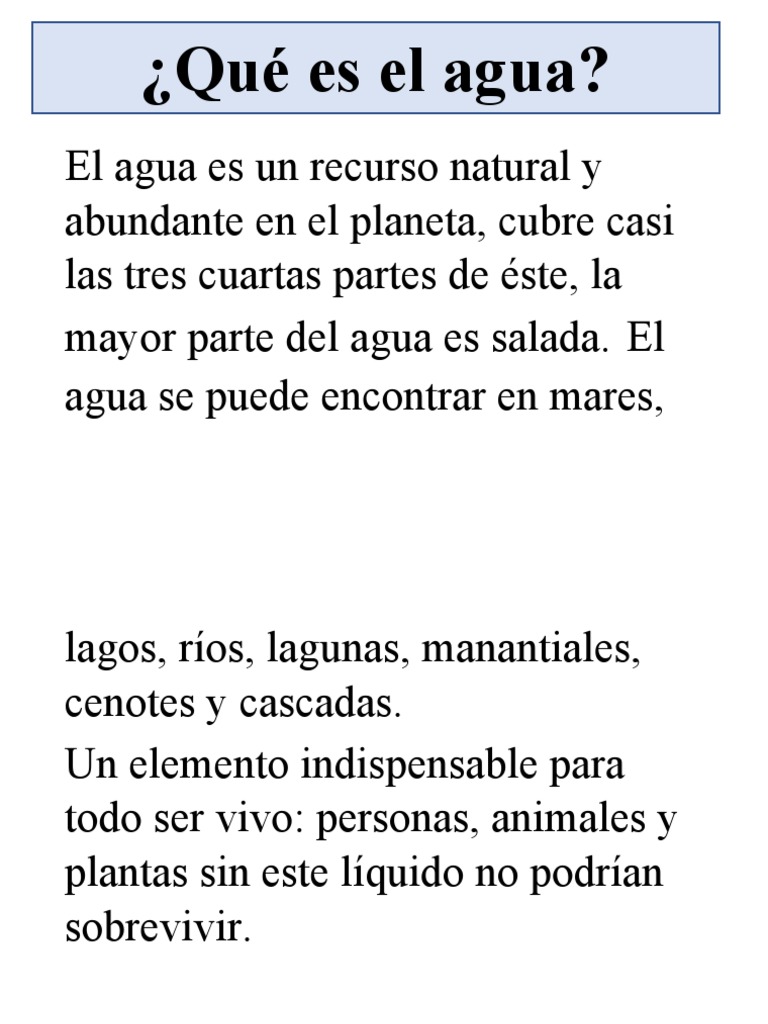 ¿Qué es el agua?

El agua es un recurso natural y abundante en el planeta, cubre casi las tres cuartas partes de éste, la mayor parte del agua es salada. El agua se puede encontrar en mares,

lagos, ríos, lagunas, manantiales, cenotes y cascadas.

Un elemento indispensable para todo ser vivo: personas, animales y plantas sin este líquido no podrían sobrevivir.